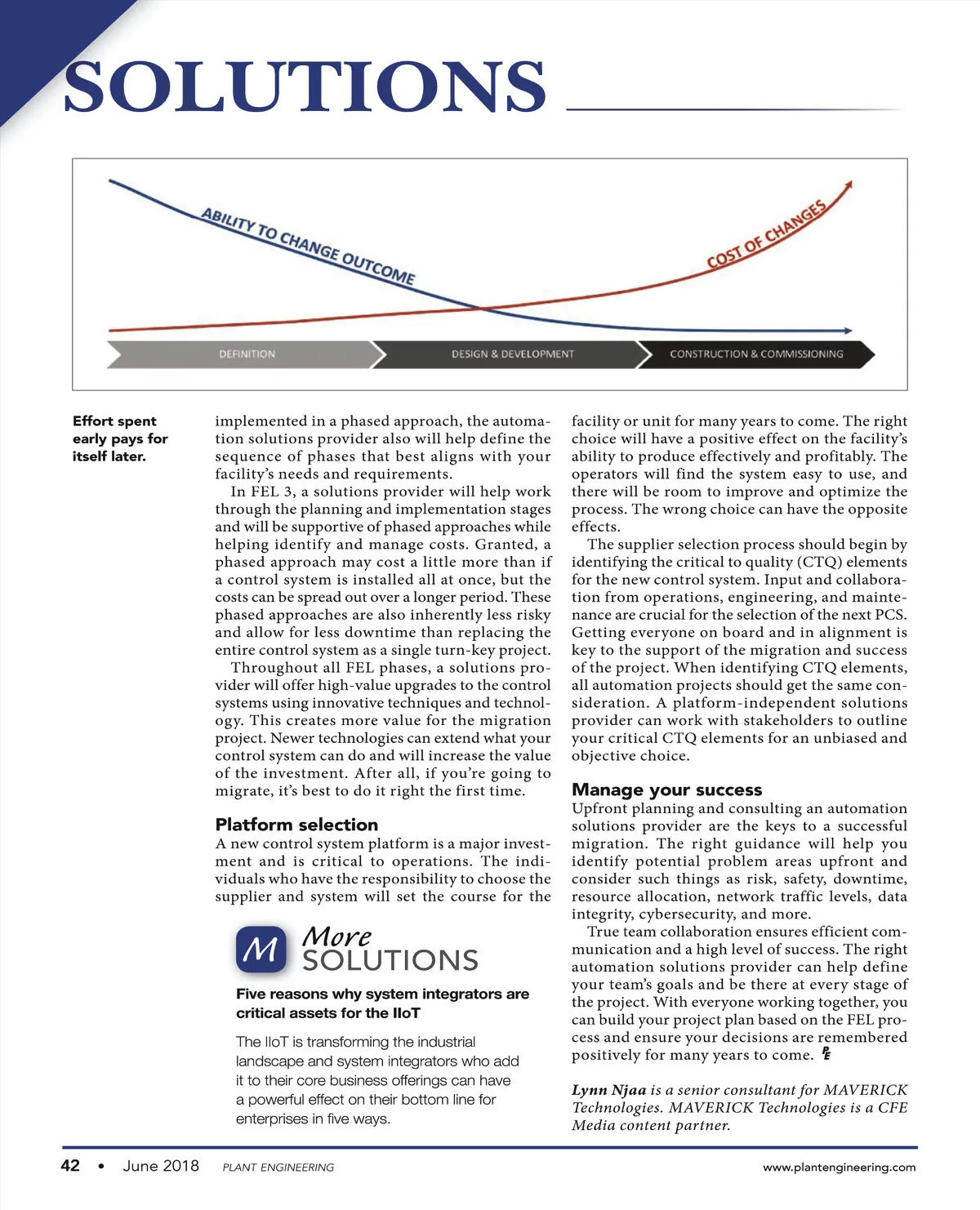 SOLUTIONS

ABILITY TO CHANGE OUTCOME

COST OF CHANGES

DEFINITION

DESIGN & DEVELOPMENT

CONSTRUCTION & COMMISSIONING

Effort spent early pays for itself later.

implemented in a phased approach, the automation solutions provider also will help define the sequence of phases that best aligns with your facility's needs and requirements.

In FEL 3, a solutions provider will help work through the planning and implementation stages and will be supportive of phased approaches while helping identify and manage costs. Granted, a phased approach may cost a little more than if a control system is installed all at once, but the costs can be spread out over a longer period. These phased approaches are also inherently less risky and allow for less downtime than replacing the entire control system as a single turn-key project.

Throughout all FEL phases, a solutions provider will offer high-value upgrades to the control systems using innovative techniques and technology. This creates more value for the migration project. Newer technologies can extend what your control system can do and will increase the value of the investment. After all, if you're going to migrate, it's best to do it right the first time.

Platform selection

A new control system platform is a major investment and is critical to operations. The individuals who have the responsibility to choose the supplier and system will set the course for the

M More SOLUTIONS

Five reasons why system integrators are critical assets for the IIoT

The IIoT is transforming the industrial landscape and system integrators who add it to their core business offerings can have a powerful effect on their bottom line for enterprises in five ways.

facility or unit for many years to come. The right choice will have a positive effect on the facility's ability to produce effectively and profitably. The operators will find the system easy to use, and there will be room to improve and optimize the process. The wrong choice can have the opposite effects.

The supplier selection process should begin by identifying the critical to quality (CTQ) elements for the new control system. Input and collaboration from operations, engineering, and maintenance are crucial for the selection of the next PCS. Getting everyone on board and in alignment is key to the support of the migration and success of the project. When identifying CTQ elements, all automation projects should get the same consideration. A platform-independent solutions provider can work with stakeholders to outline your critical CTQ elements for an unbiased and objective choice.

Manage your success

Upfront planning and consulting an automation solutions provider are the keys to a successful migration. The right guidance will help you identify potential problem areas upfront and consider such things as risk, safety, downtime, resource allocation, network traffic levels, data integrity, cybersecurity, and more.

True team collaboration ensures efficient communication and a high level of success. The right automation solutions provider can help define your team's goals and be there at every stage of the project. With everyone working together, you can build your project plan based on the FEL process and ensure your decisions are remembered positively for many years to come. PE

Lynn Njaa is a senior consultant for MAVERICK Technologies. MAVERICK Technologies is a CFE Media content partner.

42 • June 2018 PLANT ENGINEERING www.plantengineering.com